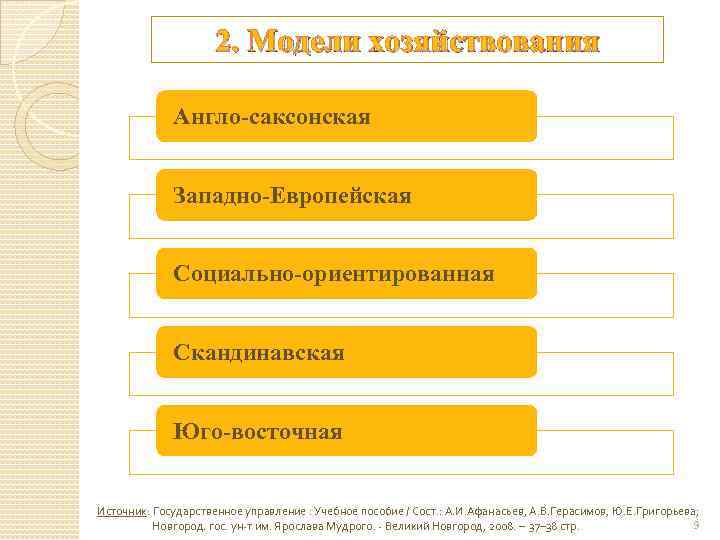 2. Модели хозяйствования

Англо-саксонская

Западно-Европейская

Социально-ориентированная

Скандинавская

Юго-восточная

Источник: Государственное управление : Учебное пособие / Сост.: А.И.Афанасьев, А.В.Герасимов, Ю.Е.Григорьева; Новгород. гос. ун-т им. Ярослава Мудрого. - Великий Новгород, 2008. – 37–38 стр.

9